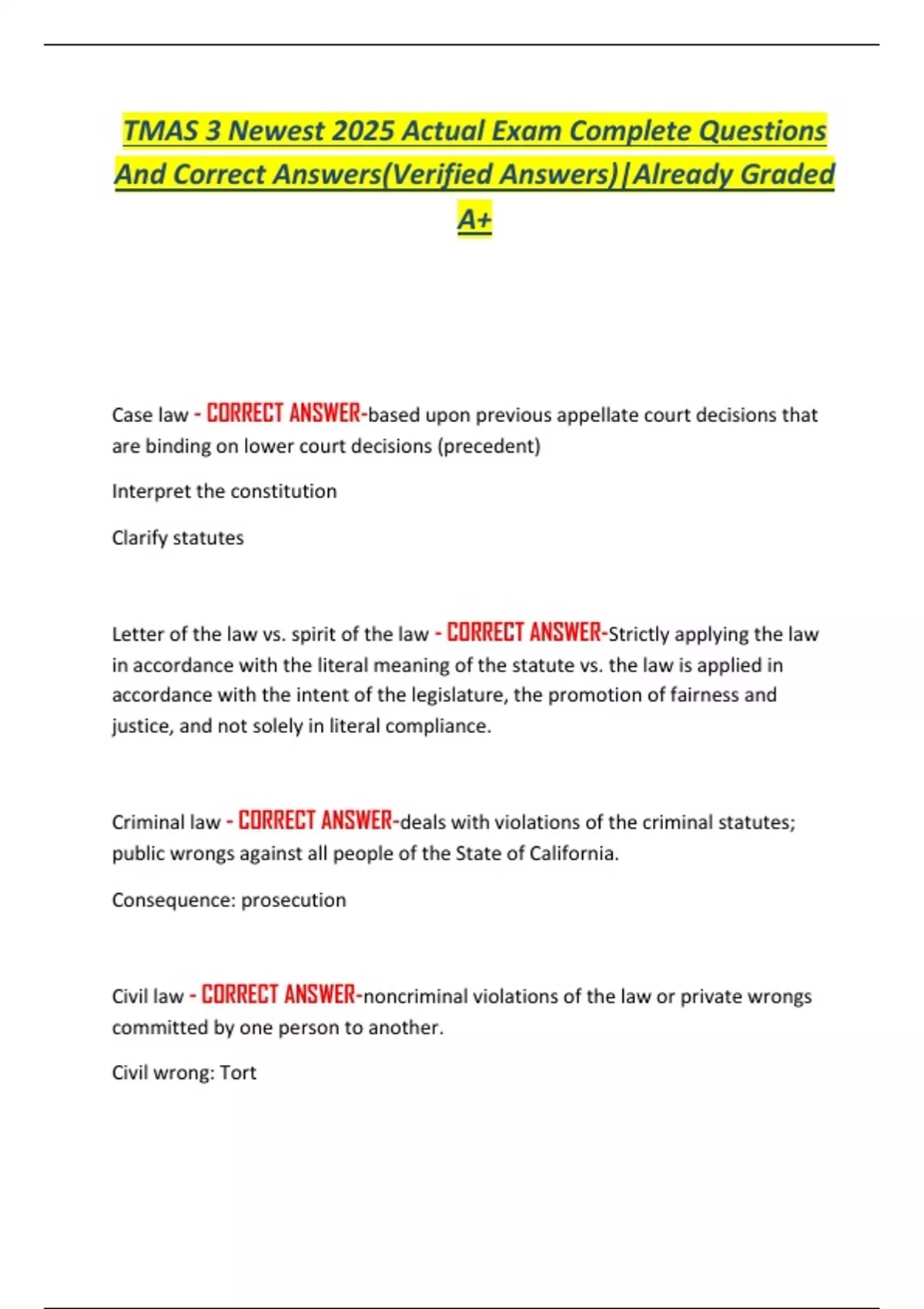 TMAS 3 Newest 2025 Actual Exam Complete Questions And Correct Answers(Verified Answers)|Already Graded A+

Case law - CORRECT ANSWER-based upon previous appellate court decisions that are binding on lower court decisions (precedent)

Interpret the constitution

Clarify statutes

Letter of the law vs. spirit of the law - CORRECT ANSWER-Strictly applying the law in accordance with the literal meaning of the statute vs. the law is applied in accordance with the intent of the legislature, the promotion of fairness and justice, and not solely in literal compliance.

Criminal law - CORRECT ANSWER-deals with violations of the criminal statutes; public wrongs against all people of the State of California.

Consequence: prosecution

Civil law - CORRECT ANSWER-noncriminal violations of the law or private wrongs committed by one person to another.

Civil wrong: Tort